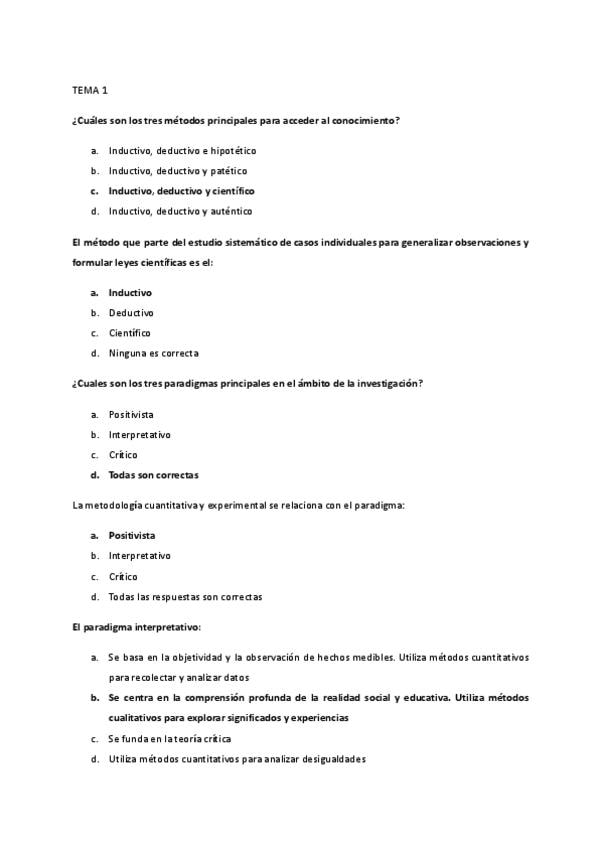 TEMA 1

¿Cuáles son los tres métodos principales para acceder al conocimiento?

a. Inductivo, deductivo e hipotético
b. Inductivo, deductivo y patético
c. Inductivo, deductivo y científico
d. Inductivo, deductivo y auténtico

El método que parte del estudio sistemático de casos individuales para generalizar observaciones y formular leyes científicas es el:

a. Inductivo
b. Deductivo
c. Científico
d. Ninguna es correcta

¿Cuales son los tres paradigmas principales en el ámbito de la investigación?

a. Positivista
b. Interpretativo
c. Crítico
d. Todas son correctas

La metodología cuantitativa y experimental se relaciona con el paradigma:

a. Positivista
b. Interpretativo
c. Crítico
d. Todas las respuestas son correctas

El paradigma interpretativo:

a. Se basa en la objetividad y la observación de hechos medibles. Utiliza métodos cuantitativos para recolectar y analizar datos
b. Se centra en la comprensión profunda de la realidad social y educativa. Utiliza métodos cualitativos para explorar significados y experiencias
c. Se funda en la teoría crítica
d. Utiliza métodos cuantitativos para analizar desigualdades